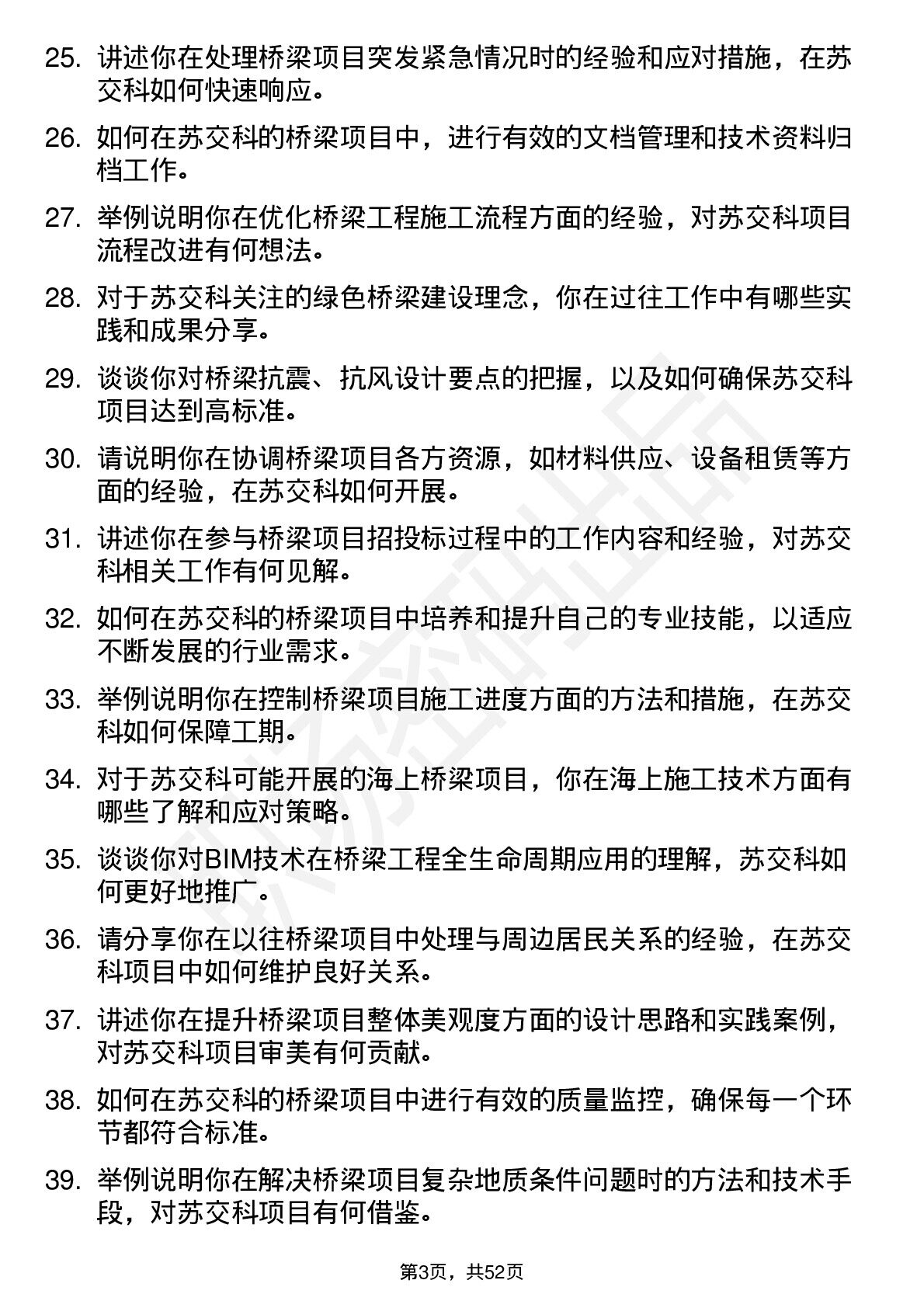 25. 讲述你在处理桥梁项目突发紧急情况时的经验和应对措施，在苏交科如何快速响应。

26. 如何在苏交科的桥梁项目中，进行有效的文档管理和技术资料归档工作。

27. 举例说明你在优化桥梁工程施工流程方面的经验，对苏交科项目流程改进有何想法。

28. 对于苏交科关注的绿色桥梁建设理念，你在过往工作中有哪些实践和成果分享。

29. 谈谈你对桥梁抗震、抗风设计要点的把握，以及如何确保苏交科项目达到高标准。

30. 请说明你在协调桥梁项目各方资源，如材料供应、设备租赁等方面的经验，在苏交科如何开展。

31. 讲述你在参与桥梁项目招投标过程中的工作内容和经验，对苏交科相关工作有何见解。

32. 如何在苏交科的桥梁项目中培养和提升自己的专业技能，以适应不断发展的行业需求。

33. 举例说明你在控制桥梁项目施工进度方面的方法和措施，在苏交科如何保障工期。

34. 对于苏交科可能开展的海上桥梁项目，你在海上施工技术方面有哪些了解和应对策略。

35. 谈谈你对BIM技术在桥梁工程全生命周期应用的理解，苏交科如何更好地推广。

36. 请分享你在以往桥梁项目中处理与周边居民关系的经验，在苏交科项目中如何维护良好关系。

37. 讲述你在提升桥梁项目整体美观度方面的设计思路和实践案例，对苏交科项目审美有何贡献。

38. 如何在苏交科的桥梁项目中进行有效的质量监控，确保每一个环节都符合标准。

39. 举例说明你在解决桥梁项目复杂地质条件问题时的方法和技术手段，对苏交科项目有何借鉴。

第3页，共52页